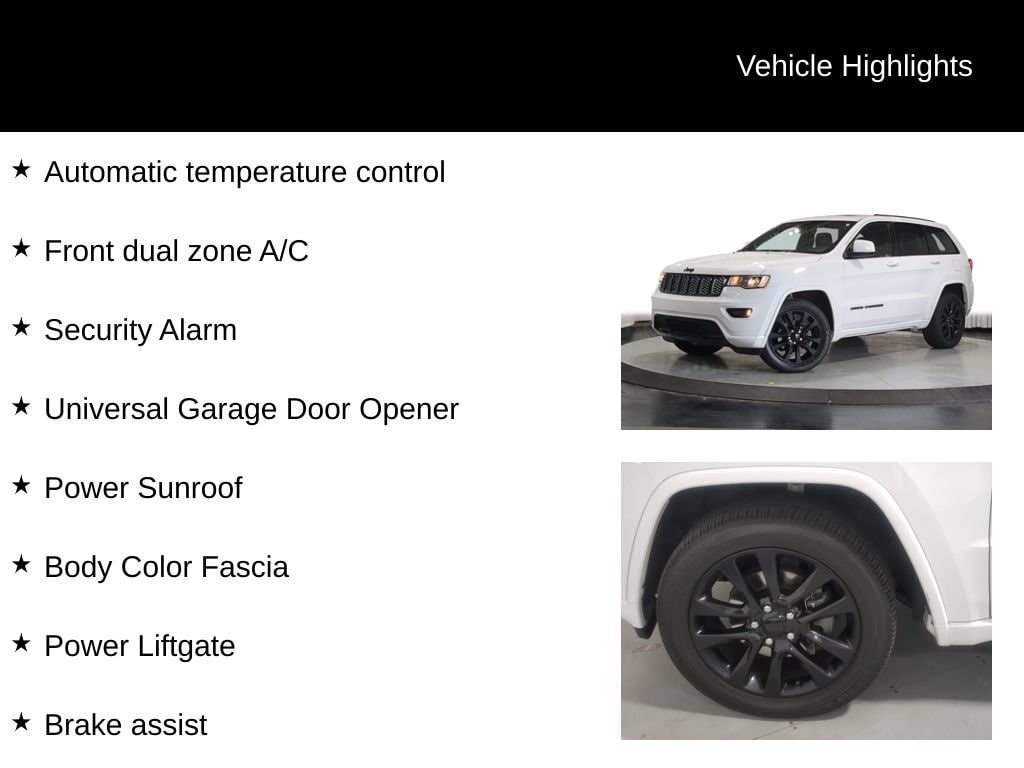 Vehicle Highlights

★ Automatic temperature control

★ Front dual zone A/C

★ Security Alarm

★ Universal Garage Door Opener

★ Power Sunroof

★ Body Color Fascia

★ Power Liftgate

★ Brake assist